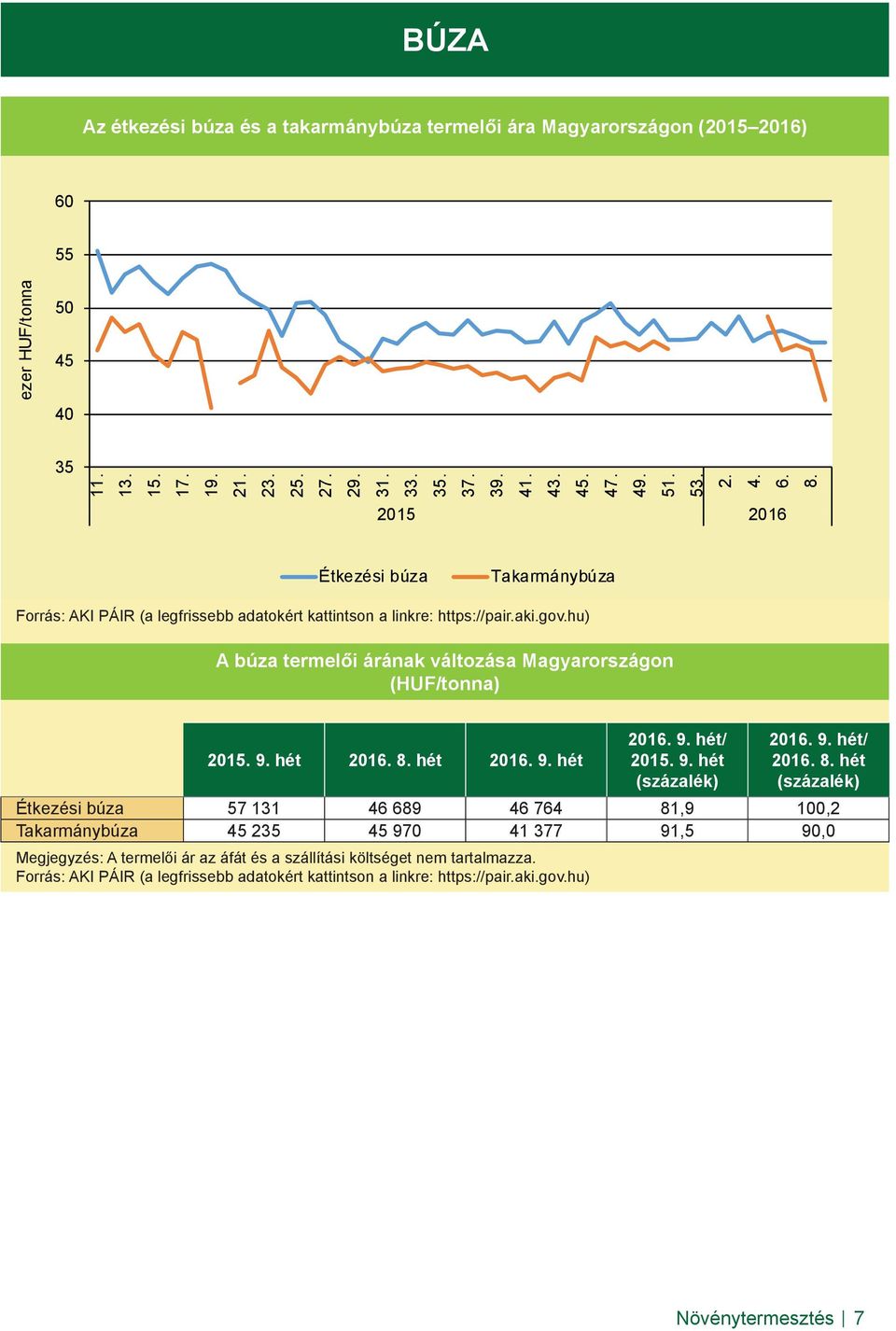 BÚZA

Az étkezési búza és a takarmánybúza termelői ára Magyarországon (2015–2016)

ezer HUF/tonna

60
55
50
45
40
35

11. 13. 15. 17. 19. 21. 23. 25. 27. 29. 31. 33. 35. 37. 39. 41. 43. 45. 47. 49. 51. 53. 2. 4. 6. 8.

2015 2016

Étkezési búza Takarmánybúza

Forrás: AKI PÁIR (a legfrissebb adatokért kattintson a linkre: https://pair.aki.gov.hu)

A búza termelői árának változása Magyarországon (HUF/tonna)

| | 2015. 9. hét | 2016. 8. hét | 2016. 9. hét | 2016. 9. hét/ 2015. 9. hét (százalék) | 2016. 9. hét/ 2016. 8. hét (százalék) |
|---|---|---|---|---|---|
| Étkezési búza | 57 131 | 46 689 | 46 764 | 81,9 | 100,2 |
| Takarmánybúza | 45 235 | 45 970 | 41 377 | 91,5 | 90,0 |

Megjegyzés: A termelői ár az áfát és a szállítási költséget nem tartalmazza.
Forrás: AKI PÁIR (a legfrissebb adatokért kattintson a linkre: https://pair.aki.gov.hu)

Növénytermesztés | 7